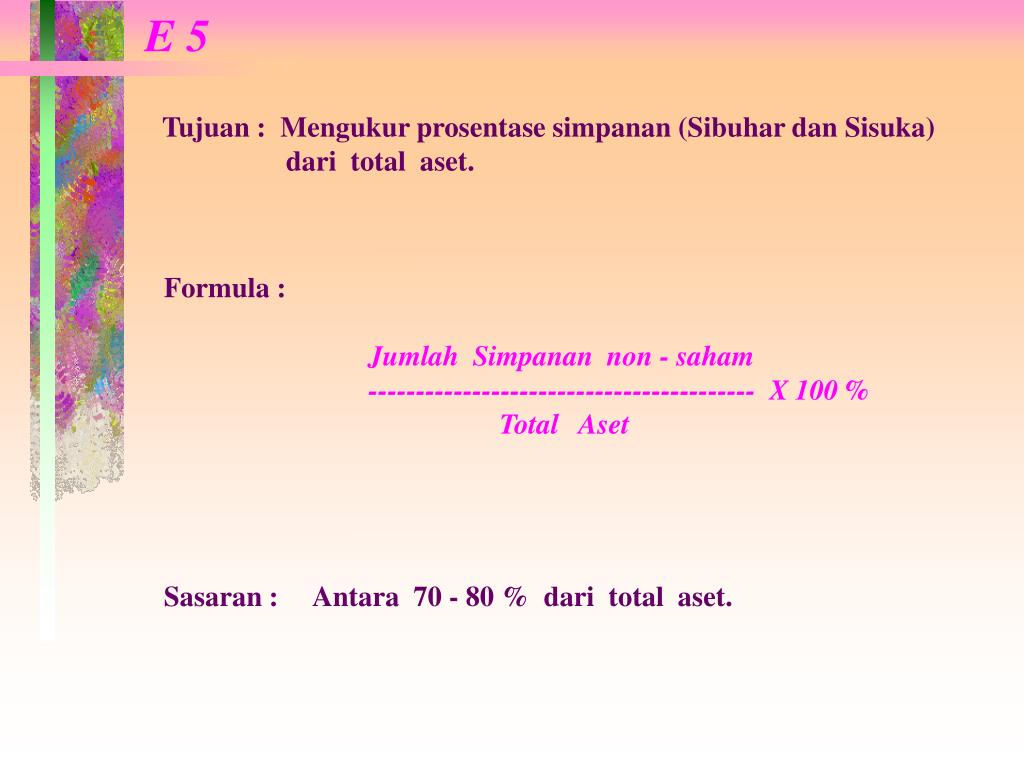 E 5

Tujuan : Mengukur prosentase simpanan (Sibuhar dan Sisuka) dari total aset.

Formula :

Jumlah Simpanan non - saham
---------------------------------------- X 100 %
Total Aset

Sasaran : Antara 70 - 80 % dari total aset.